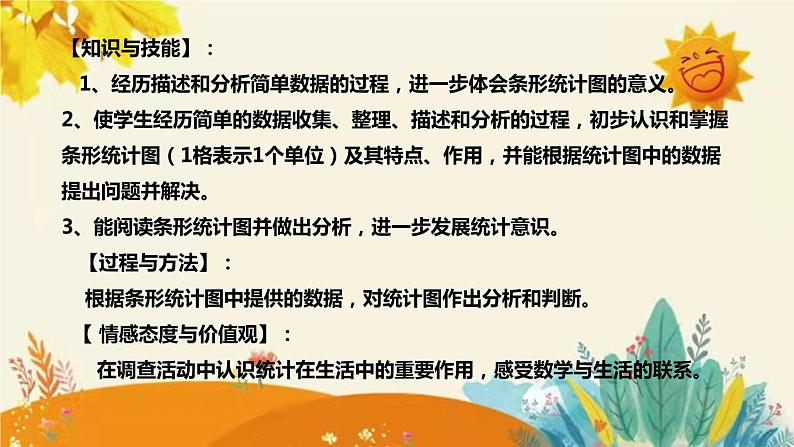 【知识与技能】：

1、经历描述和分析简单数据的过程，进一步体会条形统计图的意义。

2、使学生经历简单的数据收集、整理、描述和分析的过程，初步认识和掌握条形统计图（1格表示1个单位）及其特点、作用，并能根据统计图中的数据提出问题并解决。

3、能阅读条形统计图并做出分析，进一步发展统计意识。

【过程与方法】：

根据条形统计图中提供的数据，对统计图作出分析和判断。

【 情感态度与价值观】：

在调查活动中认识统计在生活中的重要作用，感受数学与生活的联系。